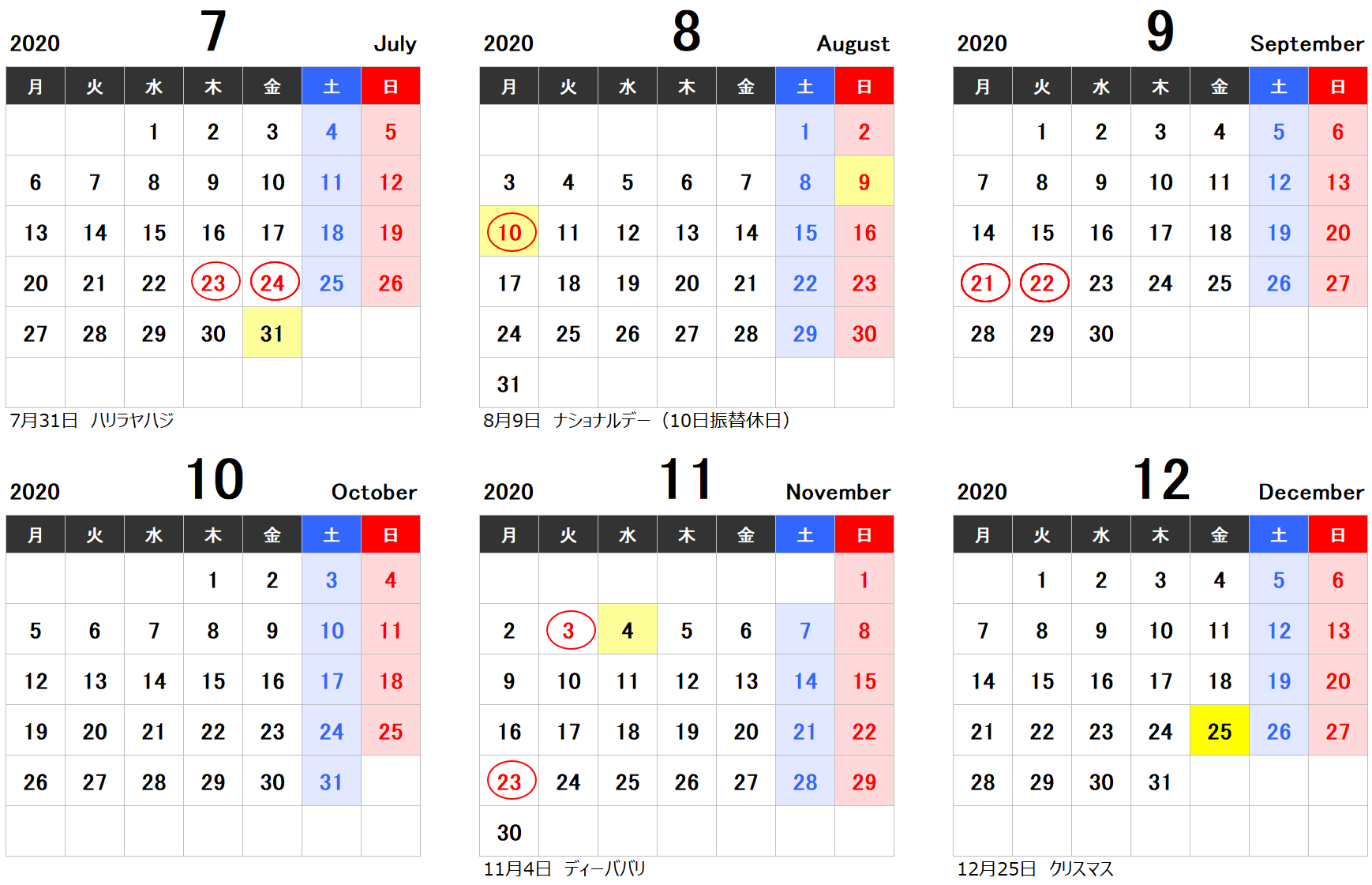 2020 7 July

| 月 | 火 | 水 | 木 | 金 | 土 | 日 |
|---|---|---|---|---|---|---|
| | | 1 | 2 | 3 | 4 | 5 |
| 6 | 7 | 8 | 9 | 10 | 11 | 12 |
| 13 | 14 | 15 | 16 | 17 | 18 | 19 |
| 20 | 21 | 22 | 23 | 24 | 25 | 26 |
| 27 | 28 | 29 | 30 | 31 | | |
| | | | | | | |

7月31日 ハリラヤハジ

2020 8 August

| 月 | 火 | 水 | 木 | 金 | 土 | 日 |
|---|---|---|---|---|---|---|
| | | | | | 1 | 2 |
| 3 | 4 | 5 | 6 | 7 | 8 | 9 |
| 10 | 11 | 12 | 13 | 14 | 15 | 16 |
| 17 | 18 | 19 | 20 | 21 | 22 | 23 |
| 24 | 25 | 26 | 27 | 28 | 29 | 30 |
| 31 | | | | | | |

8月9日 ナショナルデー（10日振替休日）

2020 9 September

| 月 | 火 | 水 | 木 | 金 | 土 | 日 |
|---|---|---|---|---|---|---|
| | 1 | 2 | 3 | 4 | 5 | 6 |
| 7 | 8 | 9 | 10 | 11 | 12 | 13 |
| 14 | 15 | 16 | 17 | 18 | 19 | 20 |
| 21 | 22 | 23 | 24 | 25 | 26 | 27 |
| 28 | 29 | 30 | | | | |
| | | | | | | |

2020 10 October

| 月 | 火 | 水 | 木 | 金 | 土 | 日 |
|---|---|---|---|---|---|---|
| | | | 1 | 2 | 3 | 4 |
| 5 | 6 | 7 | 8 | 9 | 10 | 11 |
| 12 | 13 | 14 | 15 | 16 | 17 | 18 |
| 19 | 20 | 21 | 22 | 23 | 24 | 25 |
| 26 | 27 | 28 | 29 | 30 | 31 | |
| | | | | | | |

2020 11 November

| 月 | 火 | 水 | 木 | 金 | 土 | 日 |
|---|---|---|---|---|---|---|
| | | | | | | 1 |
| 2 | 3 | 4 | 5 | 6 | 7 | 8 |
| 9 | 10 | 11 | 12 | 13 | 14 | 15 |
| 16 | 17 | 18 | 19 | 20 | 21 | 22 |
| 23 | 24 | 25 | 26 | 27 | 28 | 29 |
| 30 | | | | | | |

11月4日 ディーパバリ

2020 12 December

| 月 | 火 | 水 | 木 | 金 | 土 | 日 |
|---|---|---|---|---|---|---|
| | 1 | 2 | 3 | 4 | 5 | 6 |
| 7 | 8 | 9 | 10 | 11 | 12 | 13 |
| 14 | 15 | 16 | 17 | 18 | 19 | 20 |
| 21 | 22 | 23 | 24 | 25 | 26 | 27 |
| 28 | 29 | 30 | 31 | | | |
| | | | | | | |

12月25日 クリスマス